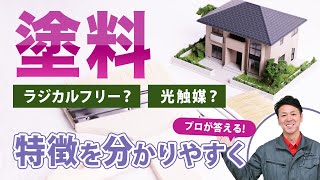 塗料

ラジカルフリー？

光触媒？

プロが答える!

特徴を分かりやすく